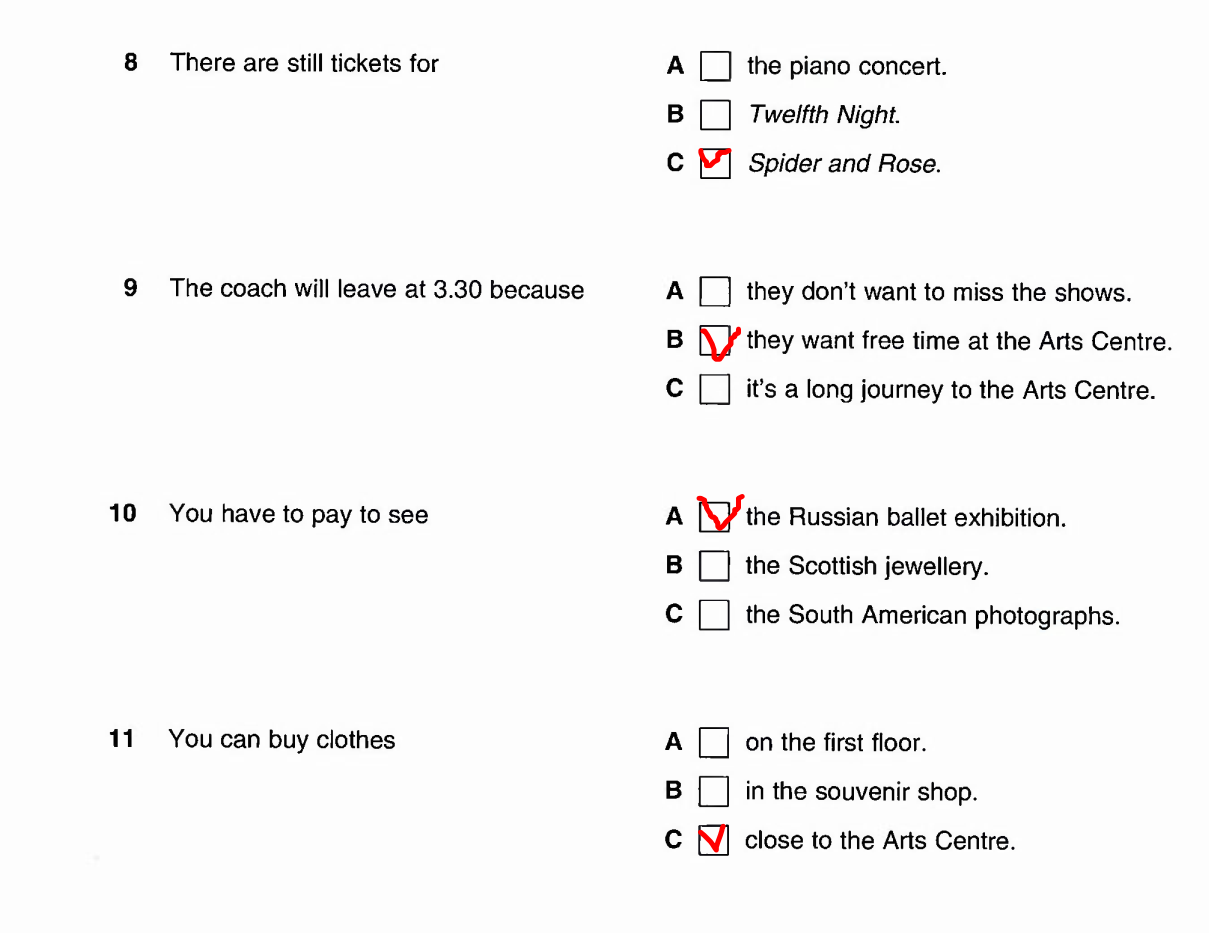 8 There are still tickets for

A ☐ the piano concert.
B ☐ Twelfth Night.
C ☑ Spider and Rose.

9 The coach will leave at 3.30 because

A ☐ they don't want to miss the shows.
B ☑ they want free time at the Arts Centre.
C ☐ it's a long journey to the Arts Centre.

10 You have to pay to see

A ☑ the Russian ballet exhibition.
B ☐ the Scottish jewellery.
C ☐ the South American photographs.

11 You can buy clothes

A ☐ on the first floor.
B ☐ in the souvenir shop.
C ☑ close to the Arts Centre.